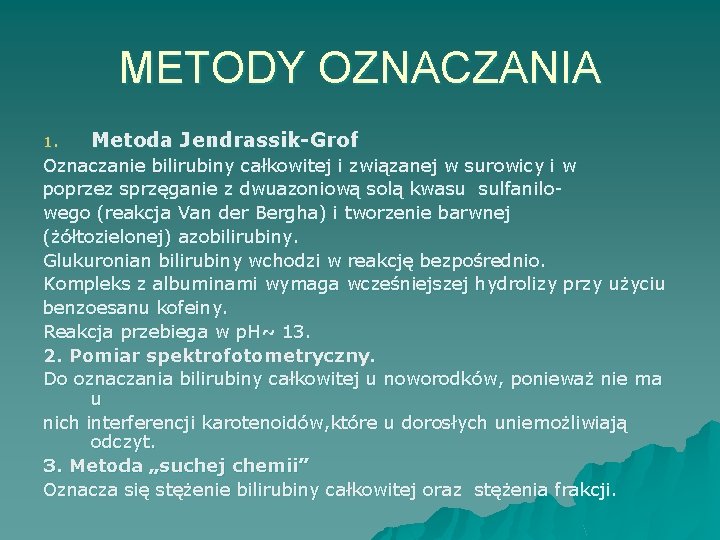 METODY OZNACZANIA

1. Metoda Jendrassik-Grof

Oznaczanie bilirubiny całkowitej i związanej w surowicy i w poprzez sprzęganie z dwuazoniową solą kwasu sulfanilowego (reakcja Van der Bergha) i tworzenie barwnej (żółtozielonej) azobilirubiny.

Glukuronian bilirubiny wchodzi w reakcję bezpośrednio.

Kompleks z albuminami wymaga wcześniejszej hydrolizy przy użyciu benzoesanu kofeiny.

Reakcja przebiega w pH~ 13.

2. Pomiar spektrofotometryczny.

Do oznaczania bilirubiny całkowitej u noworodków, ponieważ nie ma u nich interferencji karotenoidów,które u dorosłych uniemożliwiają odczyt.

3. Metoda „suchej chemii”

Oznacza się stężenie bilirubiny całkowitej oraz stężenia frakcji.